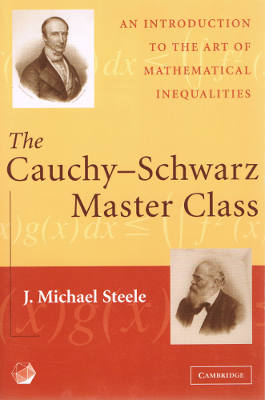 AN INTRODUCTION TO THE ART OF MATHEMATICAL INEQUALITIES

The Cauchy–Schwarz Master Class

J. Michael Steele

CAMBRIDGE